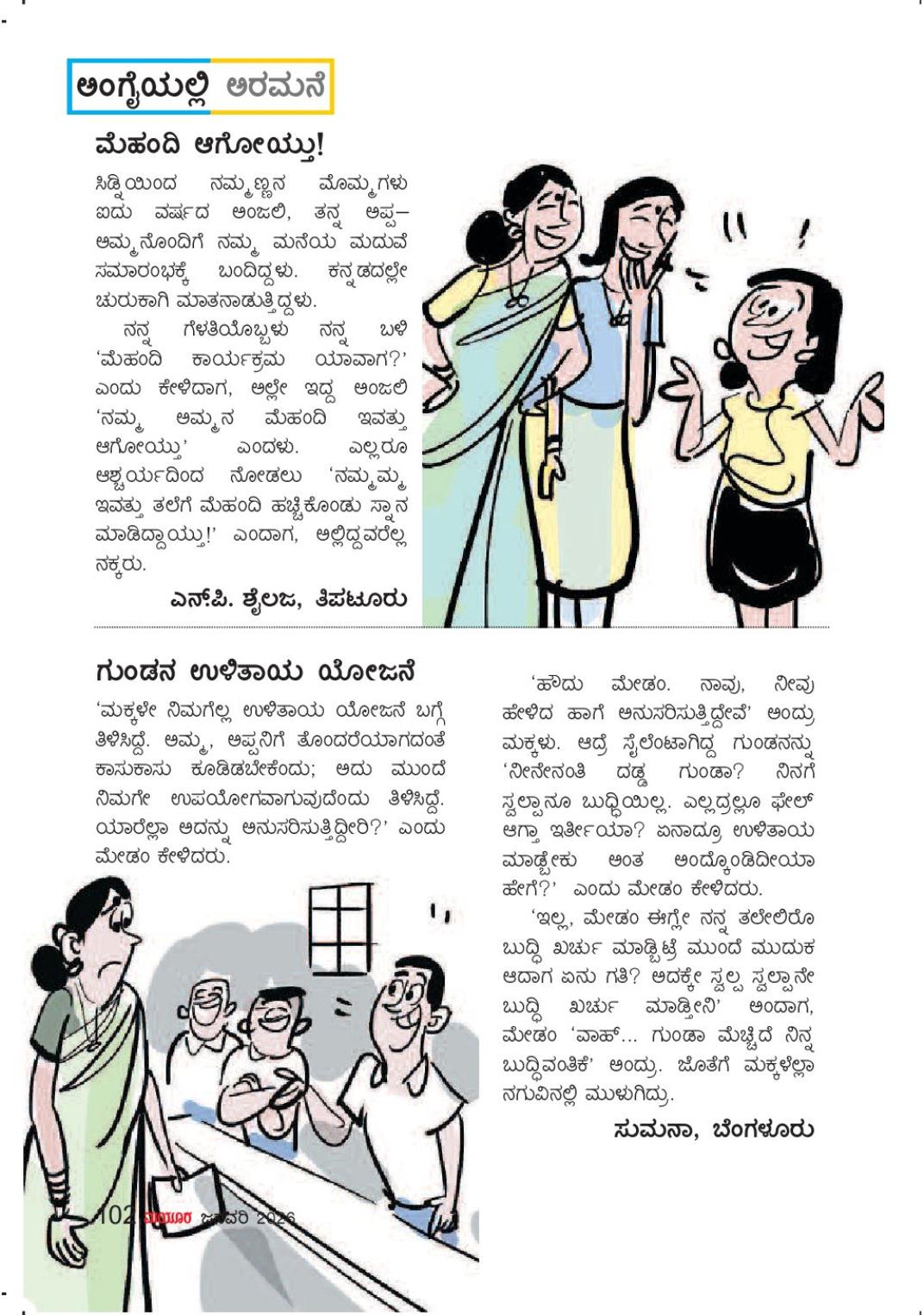 ಅಂಗೈಯಲ್ಲಿ ಅರಮನೆ

ಮೆಹಂದಿ ಆಗೋಯ್ತು!

ಸಿಡ್ನಿಯಿಂದ ನಮ್ಮಣ್ಣನ ಮೊಮ್ಮಗಳು ಐದು ವರ್ಷದ ಅಂಜಲಿ, ತನ್ನ ಅಪ್ಪ–ಅಮ್ಮನೊಂದಿಗೆ ನಮ್ಮ ಮನೆಯ ಮದುವೆ ಸಮಾರಂಭಕ್ಕೆ ಬಂದಿದ್ದಳು. ಕನ್ನಡದಲ್ಲೇ ಚುರುಕಾಗಿ ಮಾತನಾಡುತ್ತಿದ್ದಳು.

ನನ್ನ ಗೆಳತಿಯೊಬ್ಬಳು ನನ್ನ ಬಳಿ 'ಮೆಹಂದಿ ಕಾರ್ಯಕ್ರಮ ಯಾವಾಗ?' ಎಂದು ಕೇಳಿದಾಗ, ಅಲ್ಲೇ ಇದ್ದ ಅಂಜಲಿ 'ನಮ್ಮ ಅಮ್ಮನ ಮೆಹಂದಿ ಇವತ್ತು ಆಗೋಯ್ತು' ಎಂದಳು. ಎಲ್ಲರೂ ಆಶ್ಚರ್ಯದಿಂದ ನೋಡಲು 'ನಮ್ಮಮ್ಮ ಇವತ್ತು ತಲೆಗೆ ಮೆಹಂದಿ ಹಚ್ಚಿಕೊಂಡು ಸ್ನಾನ ಮಾಡಿದ್ದಾಯ್ತು!' ಎಂದಾಗ, ಅಲ್ಲಿದ್ದವರೆಲ್ಲ ನಕ್ಕರು.

ಎನ್.ಪಿ. ಶೈಲಜ, ತಿಪಟೂರು

ಗುಂಡನ ಉಳಿತಾಯ ಯೋಜನೆ

'ಮಕ್ಕಳೇ ನಿಮಗೆಲ್ಲ ಉಳಿತಾಯ ಯೋಜನೆ ಬಗ್ಗೆ ತಿಳಿಸಿದ್ದೆ. ಅಮ್ಮ, ಅಪ್ಪನಿಗೆ ತೊಂದರೆಯಾಗದಂತೆ ಕಾಸುಕಾಸು ಕೂಡಿಡಬೇಕೆಂದು; ಅದು ಮುಂದೆ ನಿಮಗೇ ಉಪಯೋಗವಾಗುವುದೆಂದು ತಿಳಿಸಿದ್ದೆ. ಯಾರೆಲ್ಲಾ ಅದನ್ನು ಅನುಸರಿಸುತ್ತಿದ್ದೀರಿ?' ಎಂದು ಮೇಡಂ ಕೇಳಿದರು.

'ಹೌದು ಮೇಡಂ. ನಾವು, ನೀವು ಹೇಳಿದ ಹಾಗೆ ಅನುಸರಿಸುತ್ತಿದ್ದೇವೆ' ಅಂದ್ರು ಮಕ್ಕಳು. ಆದ್ರೆ ಸೈಲೆಂಟಾಗಿದ್ದ ಗುಂಡನನ್ನು 'ನೀನೇನಂತಿ ದಡ್ಡ ಗುಂಡಾ? ನಿನಗೆ ಸ್ವಲ್ಪಾನೂ ಬುದ್ಧಿಯಿಲ್ಲ. ಎಲ್ಲದ್ರಲ್ಲೂ ಫೇಲ್ ಆಗ್ತಾ ಇರ್ತೀಯಾ? ಏನಾದ್ರೂ ಉಳಿತಾಯ ಮಾಡ್ಬೇಕು ಅಂತ ಅಂದ್ಕೊಂಡಿದೀಯಾ ಹೇಗೆ?' ಎಂದು ಮೇಡಂ ಕೇಳಿದರು.

'ಇಲ್ಲ, ಮೇಡಂ ಈಗ್ಲೇ ನನ್ನ ತಲೇಲಿರೊ ಬುದ್ಧಿ ಖರ್ಚು ಮಾಡ್ಬಿಟ್ರೆ ಮುಂದೆ ಮುದುಕ ಆದಾಗ ಏನು ಗತಿ? ಅದಕ್ಕೇ ಸ್ವಲ್ಪ ಸ್ವಲ್ಪಾನೇ ಬುದ್ಧಿ ಖರ್ಚು ಮಾಡ್ತೀನಿ' ಅಂದಾಗ, ಮೇಡಂ 'ವಾಹ್... ಗುಂಡಾ ಮೆಚ್ಚಿದೆ ನಿನ್ನ ಬುದ್ಧಿವಂತಿಕೆ' ಅಂದ್ರು. ಜೊತೆಗೆ ಮಕ್ಕಳೆಲ್ಲಾ ನಗುವಿನಲ್ಲಿ ಮುಳುಗಿದ್ರು.

ಸುಮನಾ, ಬೆಂಗಳೂರು

102 ಮಯೂರ ಜನವರಿ 2026